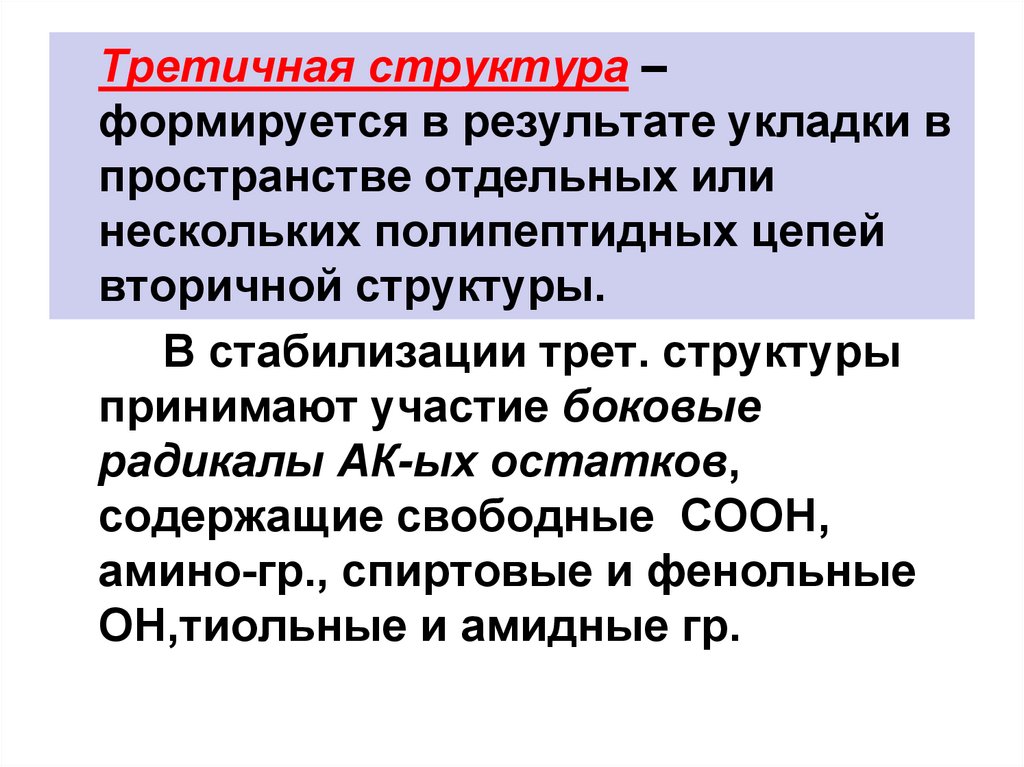 Третичная структура – формируется в результате укладки в пространстве отдельных или нескольких полипептидных цепей вторичной структуры.

В стабилизации трет. структуры принимают участие боковые радикалы АК-ых остатков, содержащие свободные СООН, амино-гр., спиртовые и фенольные ОН,тиольные и амидные гр.